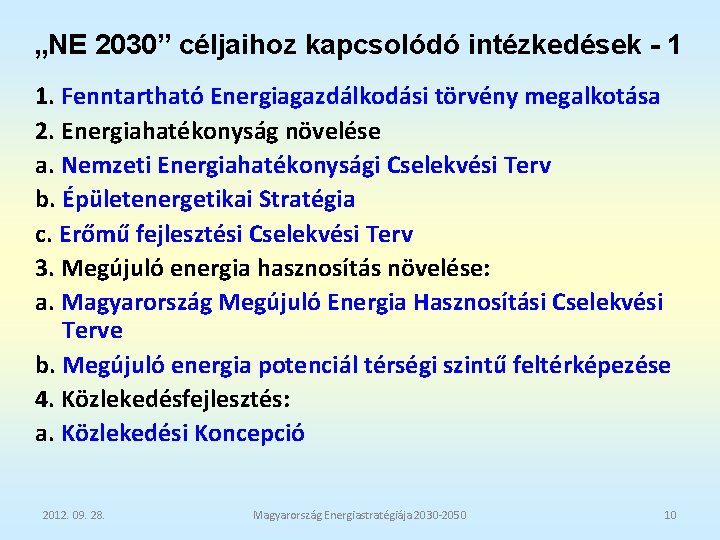 „NE 2030” céljaihoz kapcsolódó intézkedések - 1

1. Fenntartható Energiagazdálkodási törvény megalkotása
2. Energiahatékonyság növelése
a. Nemzeti Energiahatékonysági Cselekvési Terv
b. Épületenergetikai Stratégia
c. Erőmű fejlesztési Cselekvési Terv
3. Megújuló energia hasznosítás növelése:
a. Magyarország Megújuló Energia Hasznosítási Cselekvési Terve
b. Megújuló energia potenciál térségi szintű feltérképezése
4. Közlekedésfejlesztés:
a. Közlekedési Koncepció

2012. 09. 28.
Magyarország Energiastratégiája 2030-2050
10